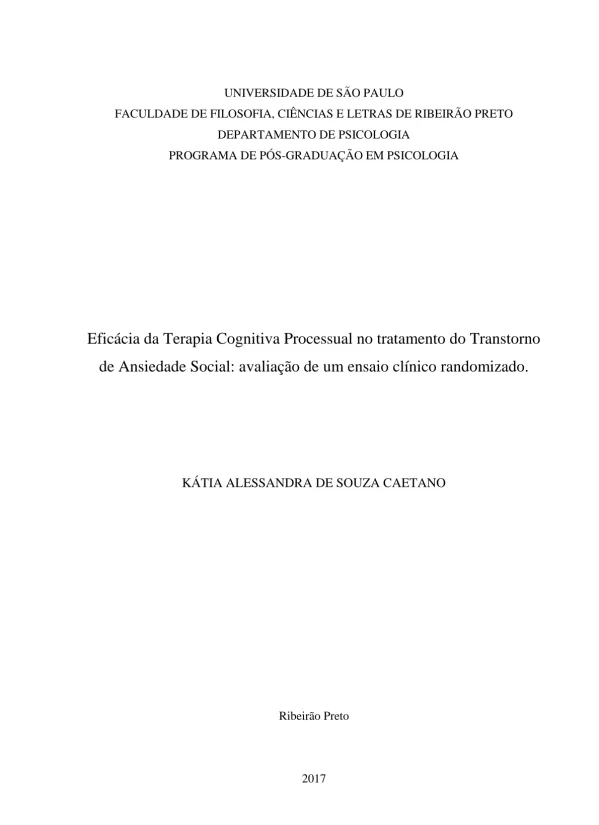 UNIVERSIDADE DE SÃO PAULO
FACULDADE DE FILOSOFIA, CIÊNCIAS E LETRAS DE RIBEIRÃO PRETO
DEPARTAMENTO DE PSICOLOGIA
PROGRAMA DE PÓS-GRADUAÇÃO EM PSICOLOGIA

Eficácia da Terapia Cognitiva Processual no tratamento do Transtorno de Ansiedade Social: avaliação de um ensaio clínico randomizado.

KÁTIA ALESSANDRA DE SOUZA CAETANO

Ribeirão Preto

2017